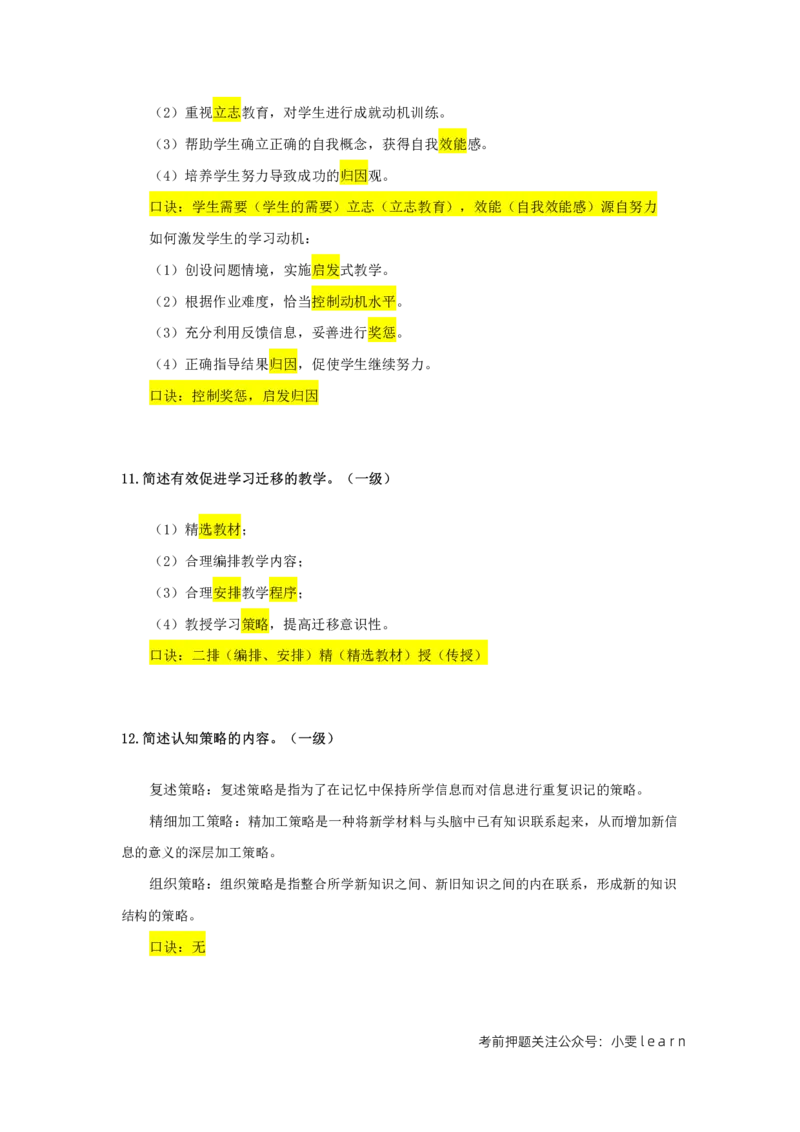 （2）重视立志教育，对学生进行成就动机训练。

（3）帮助学生确立正确的自我概念，获得自我效能感。

（4）培养学生努力导致成功的归因观。

口诀：学生需要（学生的需要）立志（立志教育），效能（自我效能感）源自努力

如何激发学生的学习动机：

（1）创设问题情境，实施启发式教学。

（2）根据作业难度，恰当控制动机水平。

（3）充分利用反馈信息，妥善进行奖惩。

（4）正确指导结果归因，促使学生继续努力。

口诀：控制奖惩，启发归因

11.简述有效促进学习迁移的教学。（一级）

（1）精选教材；

（2）合理编排教学内容；

（3）合理安排教学程序；

（4）教授学习策略，提高迁移意识性。

口诀：二排（编排、安排）精（精选教材）授（传授）

12.简述认知策略的内容。（一级）

复述策略：复述策略是指为了在记忆中保持所学信息而对信息进行重复识记的策略。

精细加工策略：精加工策略是一种将新学材料与头脑中已有知识联系起来，从而增加新信息的意义的深层加工策略。

组织策略：组织策略是指整合所学新知识之间、新旧知识之间的内在联系，形成新的知识结构的策略。

口诀：无

考前押题关注公众号：小雯learn